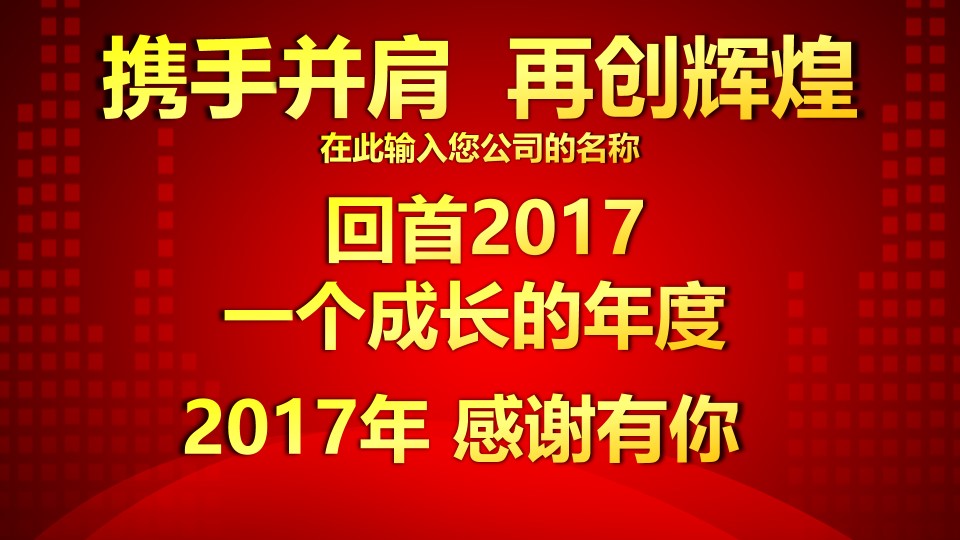 携手并肩 再创辉煌
在此输入您公司的名称

回首2017
一个成长的年度

2017年 感谢有你